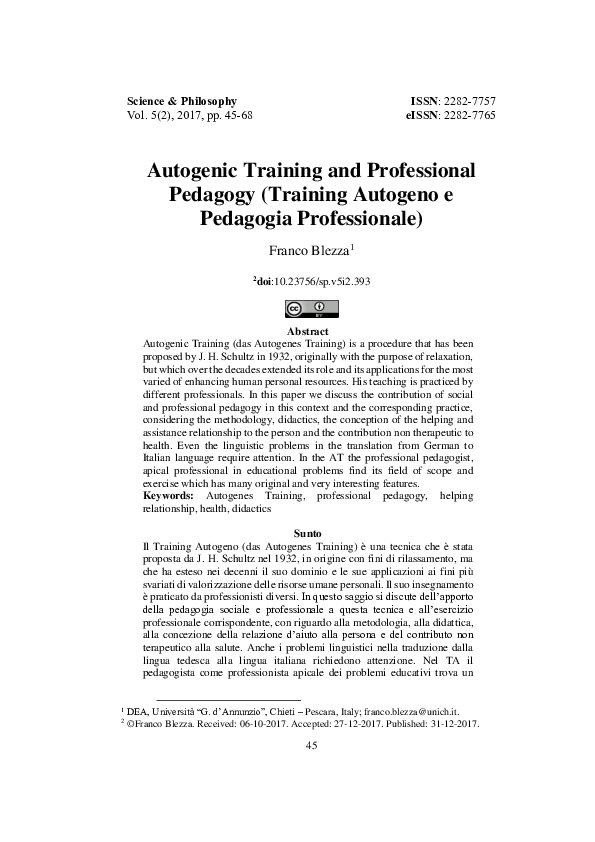 Science & Philosophy
Vol. 5(2), 2017, pp. 45-68

ISSN: 2282-7757
eISSN: 2282-7765

Autogenic Training and Professional Pedagogy (Training Autogeno e Pedagogia Professionale)

Franco Blezza$^1$

$^2$doi:10.23756/sp.v5i2.393

Abstract

Autogenic Training (das Autogenes Training) is a procedure that has been proposed by J. H. Schultz in 1932, originally with the purpose of relaxation, but which over the decades extended its role and its applications for the most varied of enhancing human personal resources. His teaching is practiced by different professionals. In this paper we discuss the contribution of social and professional pedagogy in this context and the corresponding practice, considering the methodology, didactics, the conception of the helping and assistance relationship to the person and the contribution non therapeutic to health. Even the linguistic problems in the translation from German to Italian language require attention. In the AT the professional pedagogist, apical professional in educational problems find its field of scope and exercise which has many original and very interesting features.
Keywords: Autogenes Training, professional pedagogy, helping relationship, health, didactics

Sunto

Il Training Autogeno (das Autogenes Training) è una tecnica che è stata proposta da J. H. Schultz nel 1932, in origine con fini di rilassamento, ma che ha esteso nei decenni il suo dominio e le sue applicazioni ai fini più svariati di valorizzazione delle risorse umane personali. Il suo insegnamento è praticato da professionisti diversi. In questo saggio si discute dell'apporto della pedagogia sociale e professionale a questa tecnica e all'esercizio professionale corrispondente, con riguardo alla metodologia, alla didattica, alla concezione della relazione d'aiuto alla persona e del contributo non terapeutico alla salute. Anche i problemi linguistici nella traduzione dalla lingua tedesca alla lingua italiana richiedono attenzione. Nel TA il pedagogista come professionista apicale dei problemi educativi trova un

$^1$ DEA, Università "G. d'Annunzio", Chieti – Pescara, Italy; franco.blezza@unich.it.
$^2$ ©Franco Blezza. Received: 06-10-2017. Accepted: 27-12-2017. Published: 31-12-2017.

45